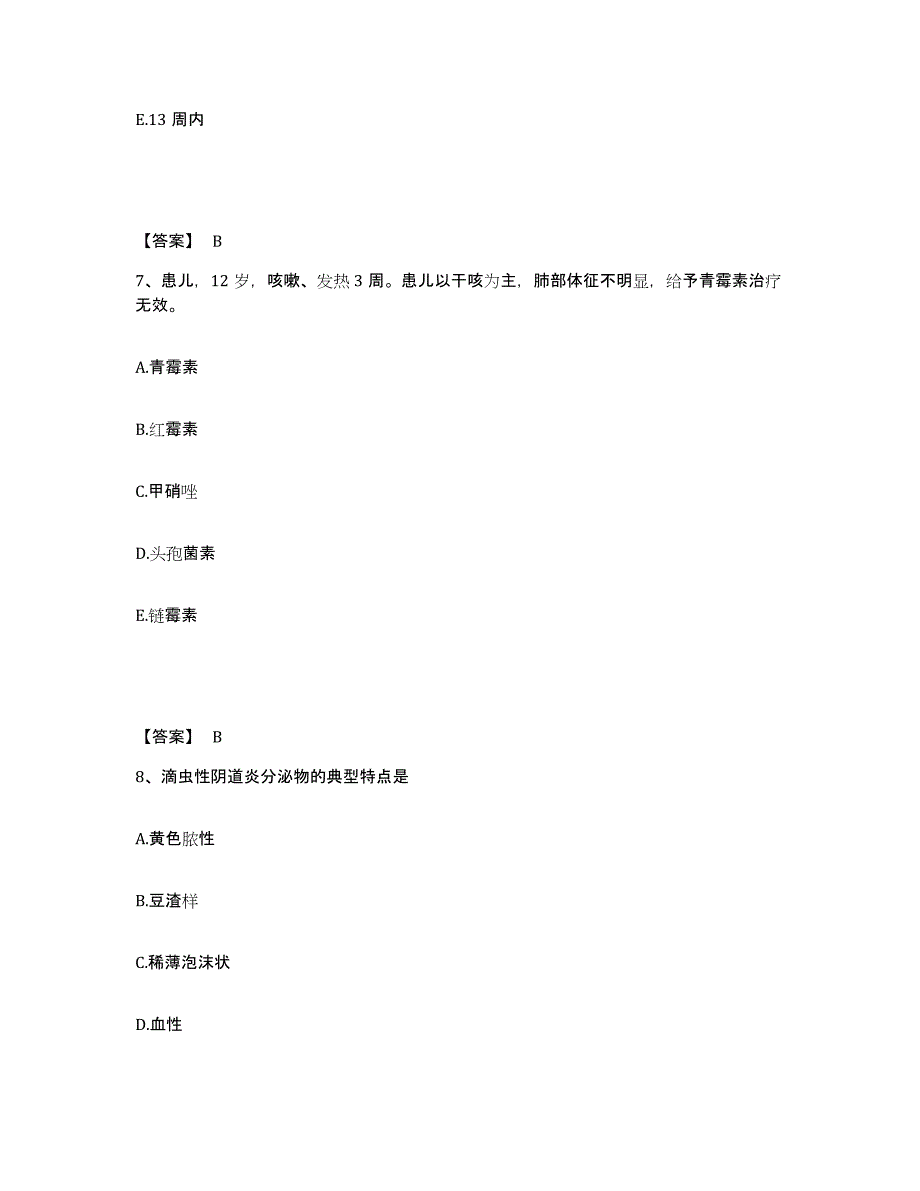 E.13 周内

【答案】 B

7、患儿，12 岁，咳嗽、发热 3 周。患儿以干咳为主，肺部体征不明显，给予青霉素治疗无效。

A.青霉素

B.红霉素

C.甲硝唑

D.头孢菌素

E.链霉素

【答案】 B

8、滴虫性阴道炎分泌物的典型特点是

A.黄色脓性

B.豆渣样

C.稀薄泡沫状

D.血性